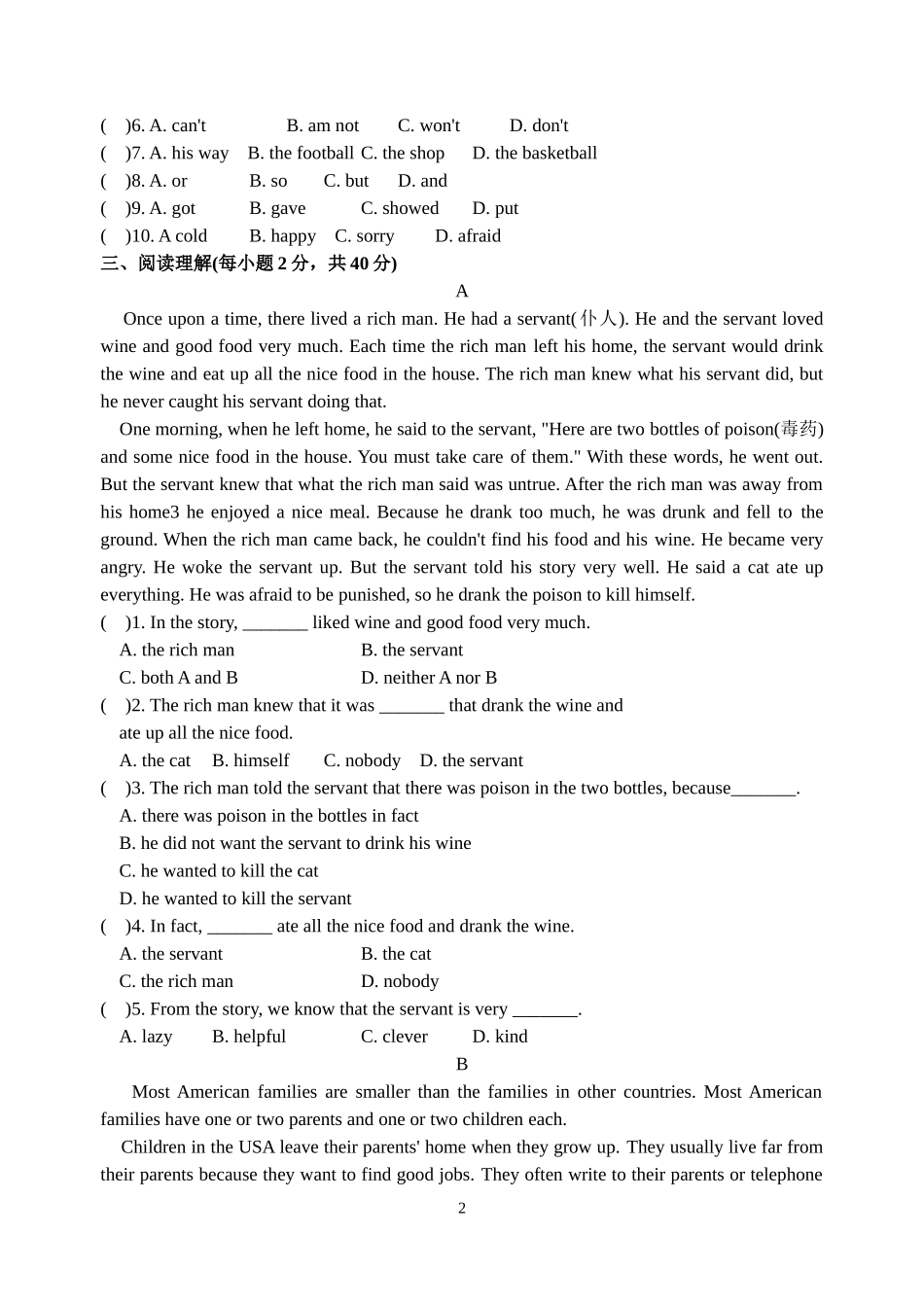 (   )6. A. can't   B. am not   C. won't   D. don't
(   )7. A. his way   B. the football C. the shop   D. the basketball
(   )8. A. or   B. so   C. but   D. and
(   )9. A. got   B. gave   C. showed   D. put
(   )10. A cold   B. happy   C. sorry   D. afraid
三、阅读理解(每小题 2 分，共 40 分)

A

Once upon a time, there lived a rich man. He had a servant(仆人). He and the servant loved wine and good food very much. Each time the rich man left his home, the servant would drink the wine and eat up all the nice food in the house. The rich man knew what his servant did, but he never caught his servant doing that.

One morning, when he left home, he said to the servant, "Here are two bottles of poison(毒药) and some nice food in the house. You must take care of them." With these words, he went out. But the servant knew that what the rich man said was untrue. After the rich man was away from his home3 he enjoyed a nice meal. Because he drank too much, he was drunk and fell to the ground. When the rich man came back, he couldn't find his food and his wine. He became very angry. He woke the servant up. But the servant told his story very well. He said a cat ate up everything. He was afraid to be punished, so he drank the poison to kill himself.

(   )1. In the story, _______ liked wine and good food very much.
A. the rich man   B. the servant
C. both A and B   D. neither A nor B
(   )2. The rich man knew that it was _______ that drank the wine and ate up all the nice food.
A. the cat   B. himself   C. nobody   D. the servant
(   )3. The rich man told the servant that there was poison in the two bottles, because_______.
A. there was poison in the bottles in fact
B. he did not want the servant to drink his wine
C. he wanted to kill the cat
D. he wanted to kill the servant
(   )4. In fact, _______ ate all the nice food and drank the wine.
A. the servant   B. the cat
C. the rich man   D. nobody
(   )5. From the story, we know that the servant is very _______.
A. lazy   B. helpful   C. clever   D. kind

B

Most American families are smaller than the families in other countries. Most American families have one or two parents and one or two children each.

Children in the USA leave their parents' home when they grow up. They usually live far from their parents because they want to find good jobs. They often write to their parents or telephone

2